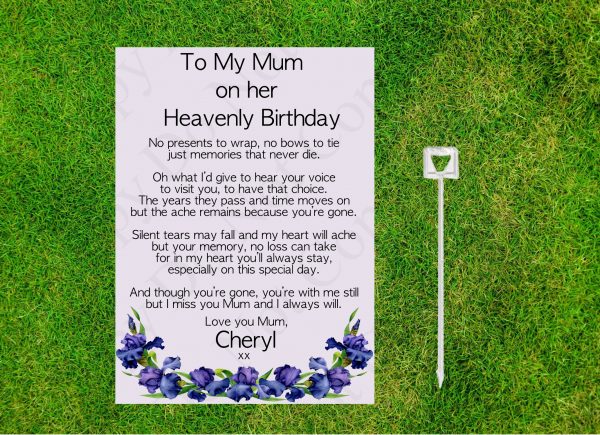 To My Mum
on her
Heavenly Birthday

No presents to wrap, no bows to tie
just memories that never die.

Oh what I'd give to hear your voice
to visit you, to have that choice.
The years they pass and time moves on
but the ache remains because you're gone.

Silent tears may fall and my heart will ache
but your memory, no loss can take
for in my heart you'll always stay,
especially on this special day.

And though you're gone, you're with me still
but I miss you Mum and I always will.

Love you Mum,
Cheryl
xx